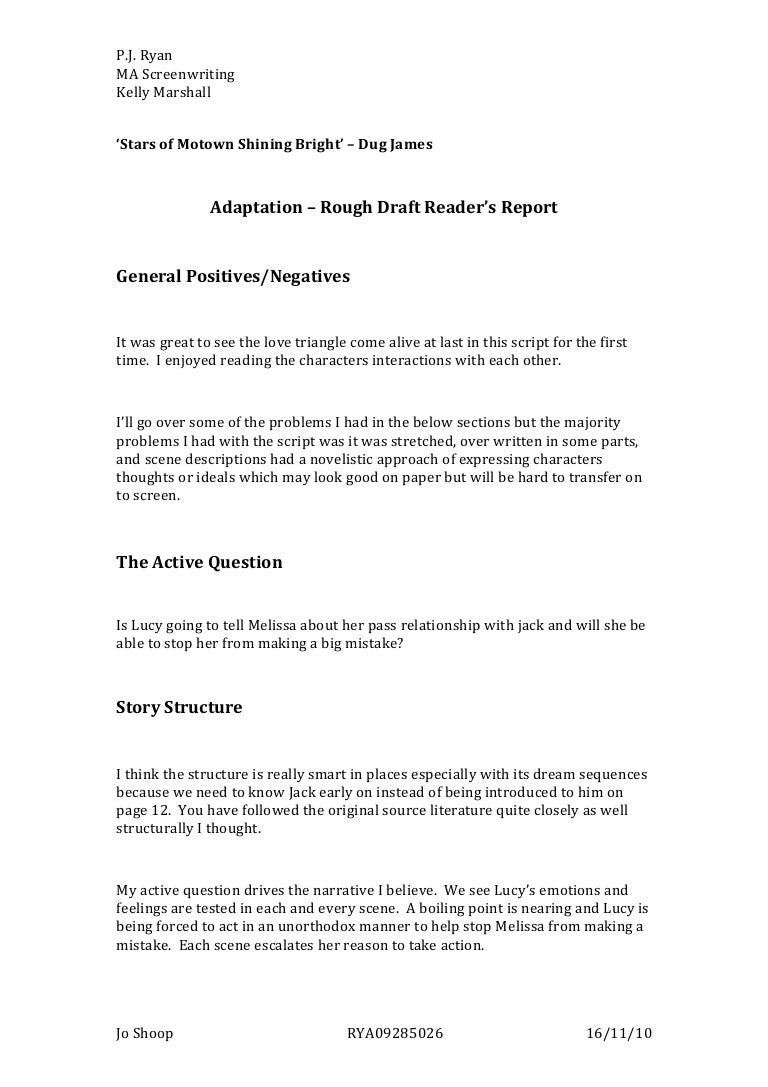 P.J. Ryan
MA Screenwriting
Kelly Marshall

'Stars of Motown Shining Bright' – Dug James

Adaptation – Rough Draft Reader's Report

General Positives/Negatives

It was great to see the love triangle come alive at last in this script for the first time. I enjoyed reading the characters interactions with each other.

I'll go over some of the problems I had in the below sections but the majority problems I had with the script was it was stretched, over written in some parts, and scene descriptions had a novelistic approach of expressing characters thoughts or ideals which may look good on paper but will be hard to transfer on to screen.

The Active Question

Is Lucy going to tell Melissa about her pass relationship with jack and will she be able to stop her from making a big mistake?

Story Structure

I think the structure is really smart in places especially with its dream sequences because we need to know Jack early on instead of being introduced to him on page 12. You have followed the original source literature quite closely as well structurally I thought.

My active question drives the narrative I believe. We see Lucy's emotions and feelings are tested in each and every scene. A boiling point is nearing and Lucy is being forced to act in an unorthodox manner to help stop Melissa from making a mistake. Each scene escalates her reason to take action.

Jo Shoop RYA09285026 16/11/10